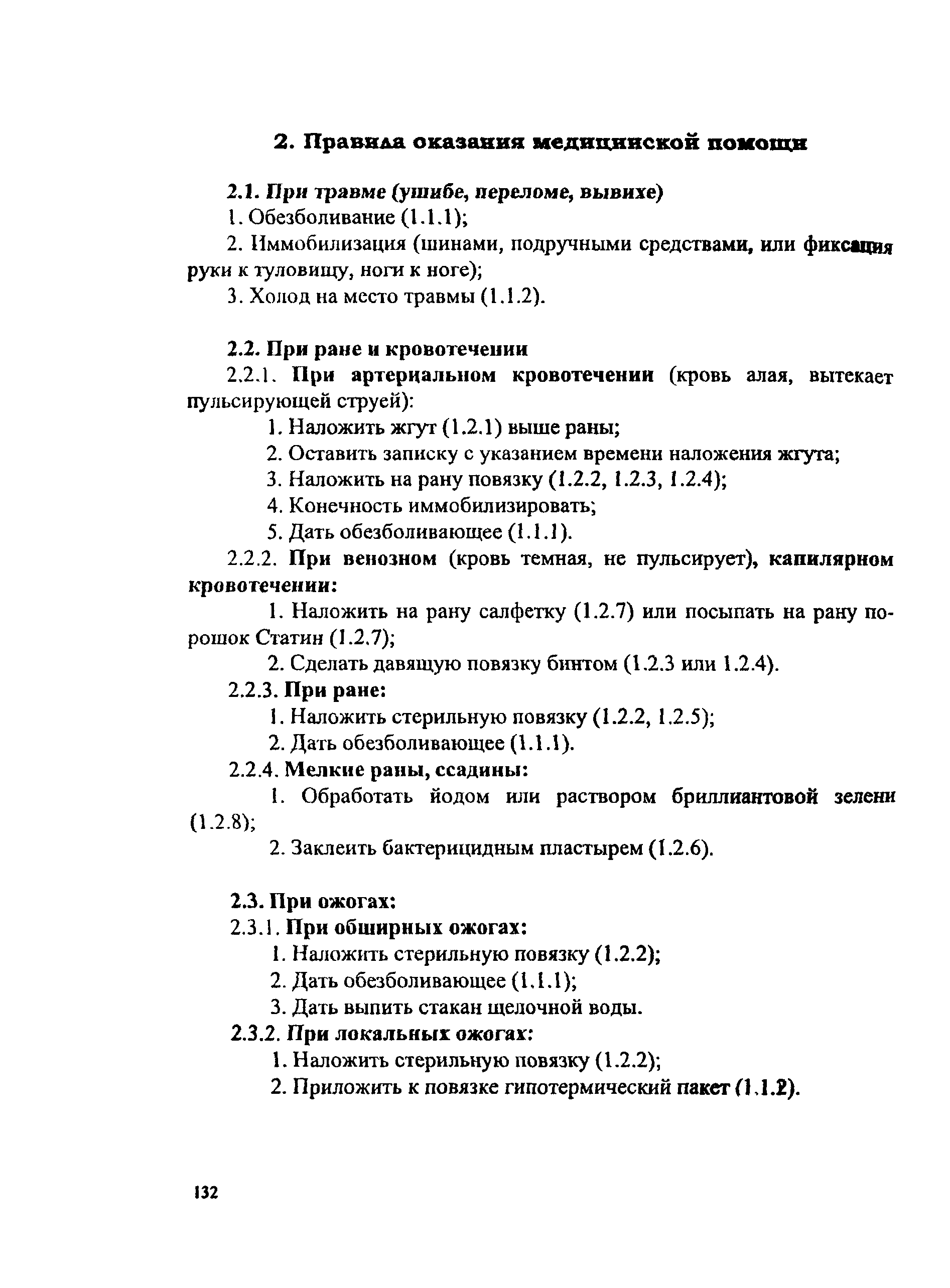 2. Правила оказания медицинской помощи

2.1. При травме (ушибе, переломе, вывихе)

1. Обезболивание (1.1.1);

2. Иммобилизация (шинами, подручными средствами, или фиксация руки к туловищу, ноги к ноге);

3. Холод на место травмы (1.1.2).

2.2. При ране и кровотечении

2.2.1. При артериальном кровотечении (кровь алая, вытекает пульсирующей струей):

1. Наложить жгут (1.2.1) выше раны;

2. Оставить записку с указанием времени наложения жгута;

3. Наложить на рану повязку (1.2.2, 1.2.3, 1.2.4);

4. Конечность иммобилизировать;

5. Дать обезболивающее (1.1.1).

2.2.2. При венозном (кровь темная, не пульсирует), капилярном кровотечении:

1. Наложить на рану салфетку (1.2.7) или посыпать на рану порошок Статин (1.2.7);

2. Сделать давящую повязку бинтом (1.2.3 или 1.2.4).

2.2.3. При ране:

1. Наложить стерильную повязку (1.2.2, 1.2.5);

2. Дать обезболивающее (1.1.1).

2.2.4. Мелкие раны, ссадины:

1. Обработать йодом или раствором бриллиантовой зелени (1.2.8);

2. Заклеить бактерицидным пластырем (1.2.6).

2.3. При ожогах:

2.3.1. При обширных ожогах:

1. Наложить стерильную повязку (1.2.2);

2. Дать обезболивающее (1.1.1);

3. Дать выпить стакан щелочной воды.

2.3.2. При локальных ожогах:

1. Наложить стерильную повязку (1.2.2);

2. Приложить к повязке гипотермический пакет (1.1.2).

132